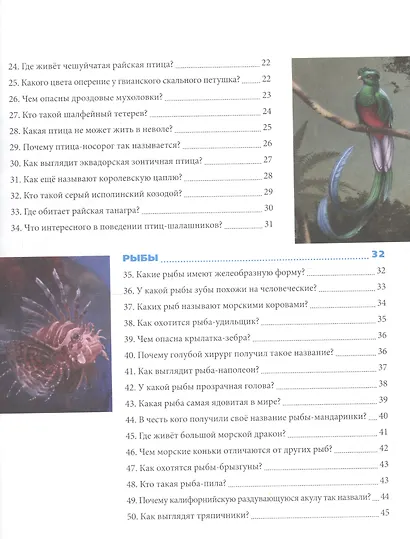 24. Где живёт чешуйчатая райская птица? 22
25. Какого цвета оперение у гвианского скального петушка? 22
26. Чем опасны дроздовые мухоловки? 23
27. Кто такой шалфейный тетерев? 24
28. Какая птица не может жить в неволе? 25
29. Почему птица-носорог так называется? 26
30. Как выглядит эквадорская зонтичная птица? 27
31. Как ещё называют королевскую цаплю? 28
32. Кто такой серый исполинский козодой? 29
33. Где обитает райская танагра? 30
34. Что интересного в поведении птиц-шалашников? 31

РЫБЫ 32
35. Какие рыбы имеют желеобразную форму? 32
36. У какой рыбы зубы похожи на человеческие? 33
37. Каких рыб называют морскими коровами? 34
38. Как охотится рыба-удильщик? 35
39. Чем опасна крылатка-зебра? 36
40. Почему голубой хирург получил такое название? 36
41. Как выглядит рыба-наполеон? 37
42. У какой рыбы прозрачная голова? 38
43. Какая рыба самая ядовитая в мире? 39
44. В честь кого получили своё название рыбы-мандаринки? 40
45. Где живёт большой морской дракон? 41
46. Чем морские коньки отличаются от других рыб? 42
47. Как охотятся рыбы-брызгуны? 43
48. Кто такая рыба-пила? 43
49. Почему калифорнийскую раздувающуюся акулу так назвали? 44
50. Как выглядят тряпичники? 45